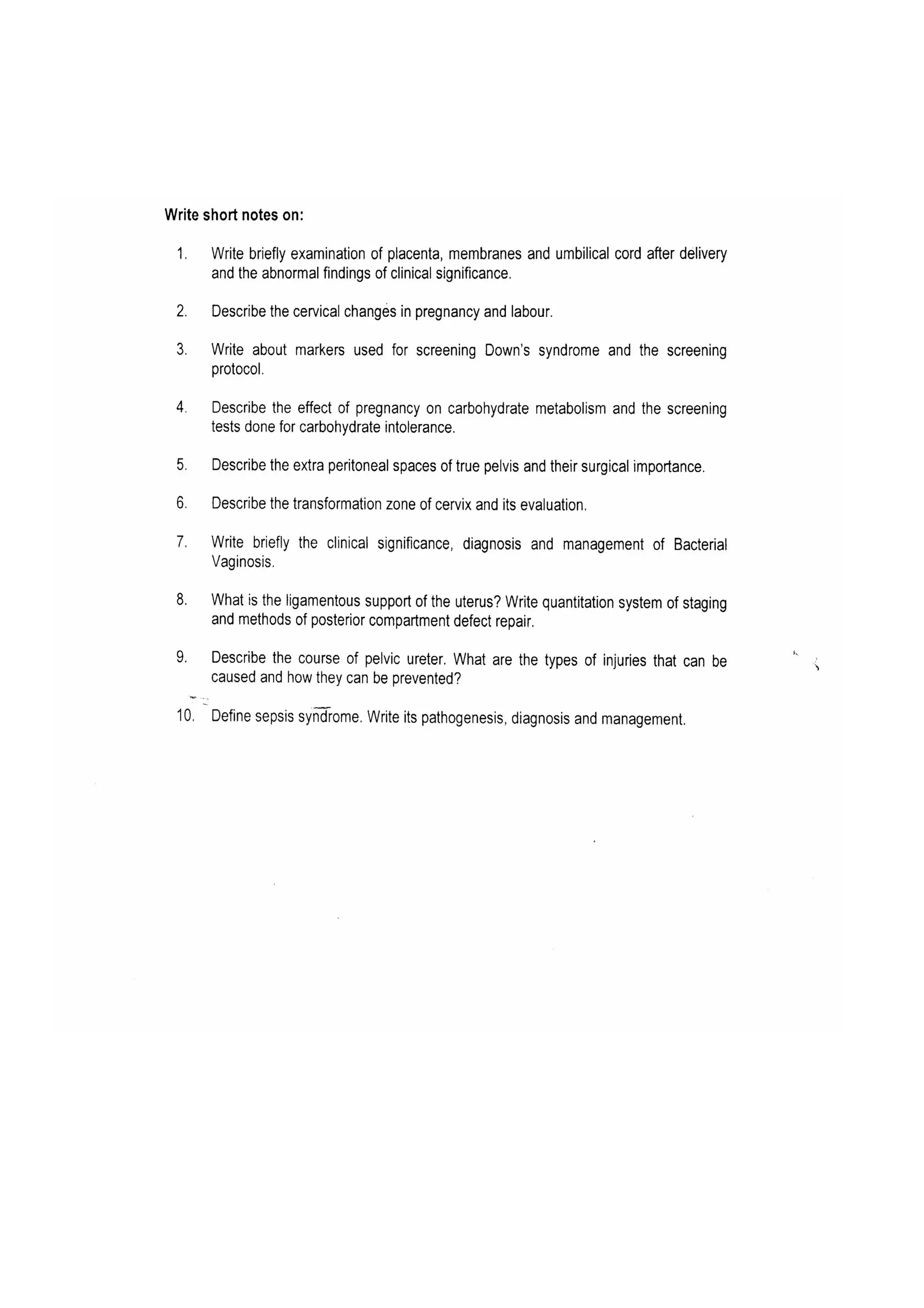 Write short notes on:

1. Write briefly examination of placenta, membranes and umbilical cord after delivery and the abnormal findings of clinical significance.

2. Describe the cervical changes in pregnancy and labour.

3. Write about markers used for screening Down's syndrome and the screening protocol.

4. Describe the effect of pregnancy on carbohydrate metabolism and the screening tests done for carbohydrate intolerance.

5. Describe the extra peritoneal spaces of true pelvis and their surgical importance.

6. Describe the transformation zone of cervix and its evaluation.

7. Write briefly the clinical significance, diagnosis and management of Bacterial Vaginosis.

8. What is the ligamentous support of the uterus? Write quantitation system of staging and methods of posterior compartment defect repair.

9. Describe the course of pelvic ureter. What are the types of injuries that can be caused and how they can be prevented?

10. Define sepsis syndrome. Write its pathogenesis, diagnosis and management.